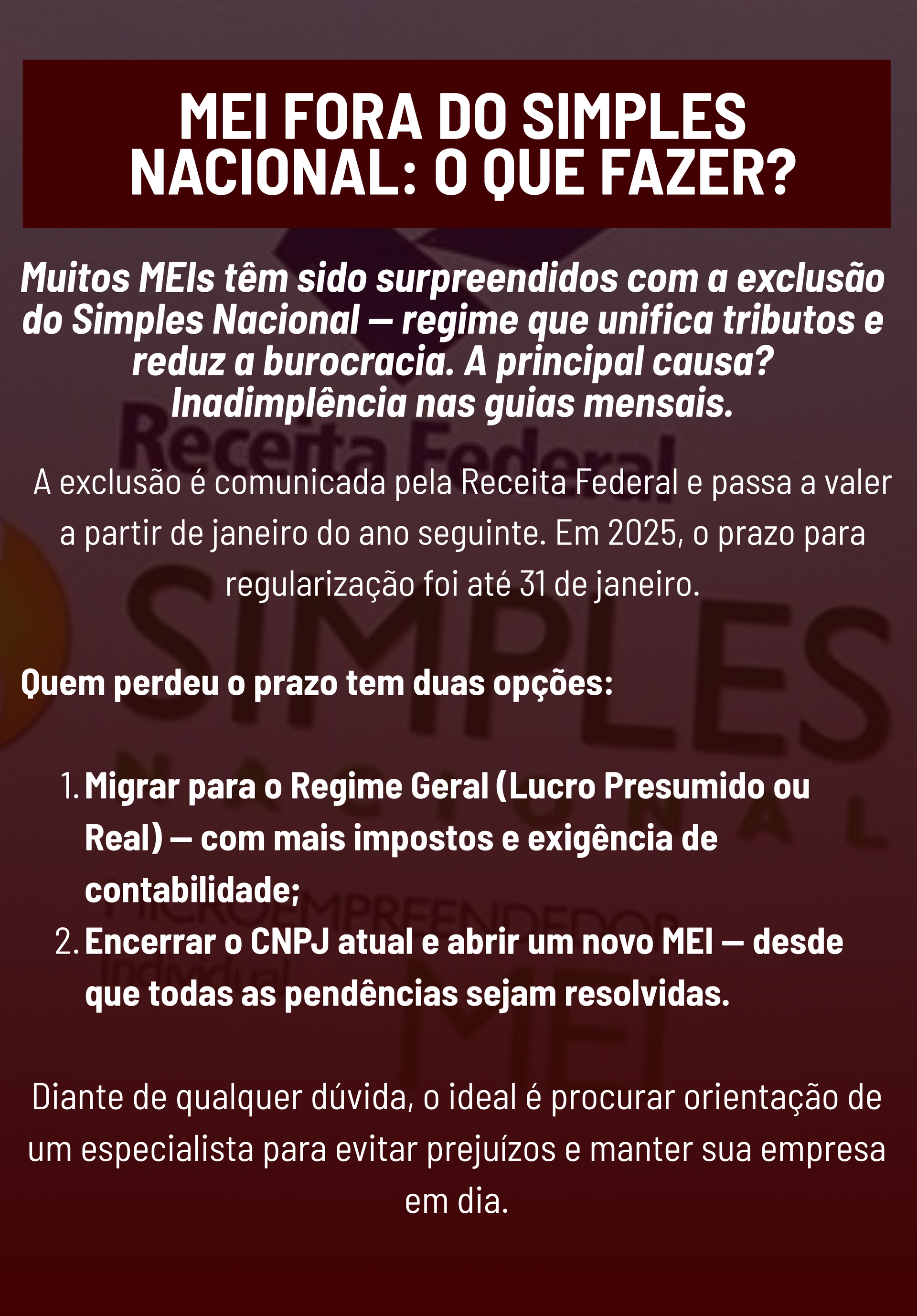 MEI FORA DO SIMPLES NACIONAL: O QUE FAZER?

Muitos MEIs têm sido surpreendidos com a exclusão do Simples Nacional — regime que unifica tributos e reduz a burocracia. A principal causa? Inadimplência nas guias mensais.

A exclusão é comunicada pela Receita Federal e passa a valer a partir de janeiro do ano seguinte. Em 2025, o prazo para regularização foi até 31 de janeiro.

Quem perdeu o prazo tem duas opções:

1. Migrar para o Regime Geral (Lucro Presumido ou Real) — com mais impostos e exigência de contabilidade;
2. Encerrar o CNPJ atual e abrir um novo MEI — desde que todas as pendências sejam resolvidas.

Diante de qualquer dúvida, o ideal é procurar orientação de um especialista para evitar prejuízos e manter sua empresa em dia.

Receita Federal
SIMPLES NACIONAL
MICROEMPREENDEDOR Individual
MEI